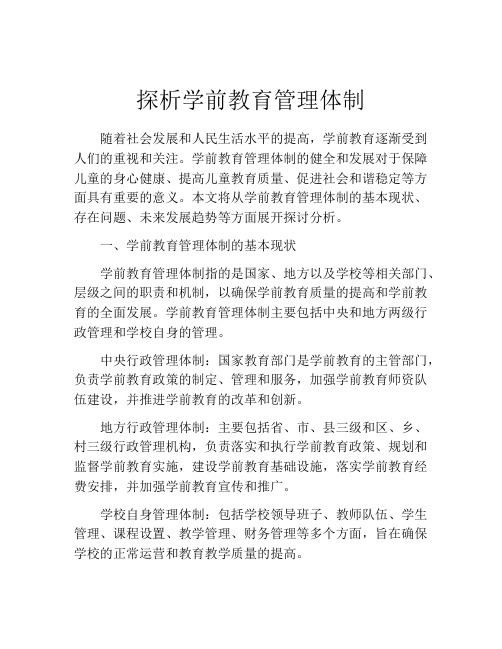 探析学前教育管理体制

随着社会发展和人民生活水平的提高，学前教育逐渐受到人们的重视和关注。学前教育管理体制的健全和发展对于保障儿童的身心健康、提高儿童教育质量、促进社会和谐稳定等方面具有重要的意义。本文将从学前教育管理体制的基本现状、存在问题、未来发展趋势等方面展开探讨分析。

一、学前教育管理体制的基本现状

学前教育管理体制指的是国家、地方以及学校等相关部门、层级之间的职责和机制，以确保学前教育质量的提高和学前教育的全面发展。学前教育管理体制主要包括中央和地方两级行政管理和学校自身的管理。

中央行政管理体制：国家教育部门是学前教育的主管部门，负责学前教育政策的制定、管理和服务，加强学前教育师资队伍建设，并推进学前教育的改革和创新。

地方行政管理体制：主要包括省、市、县三级和区、乡、村三级行政管理机构，负责落实和执行学前教育政策、规划和监督学前教育实施，建设学前教育基础设施，落实学前教育经费安排，并加强学前教育宣传和推广。

学校自身管理体制：包括学校领导班子、教师队伍、学生管理、课程设置、教学管理、财务管理等多个方面，旨在确保学校的正常运营和教育教学质量的提高。